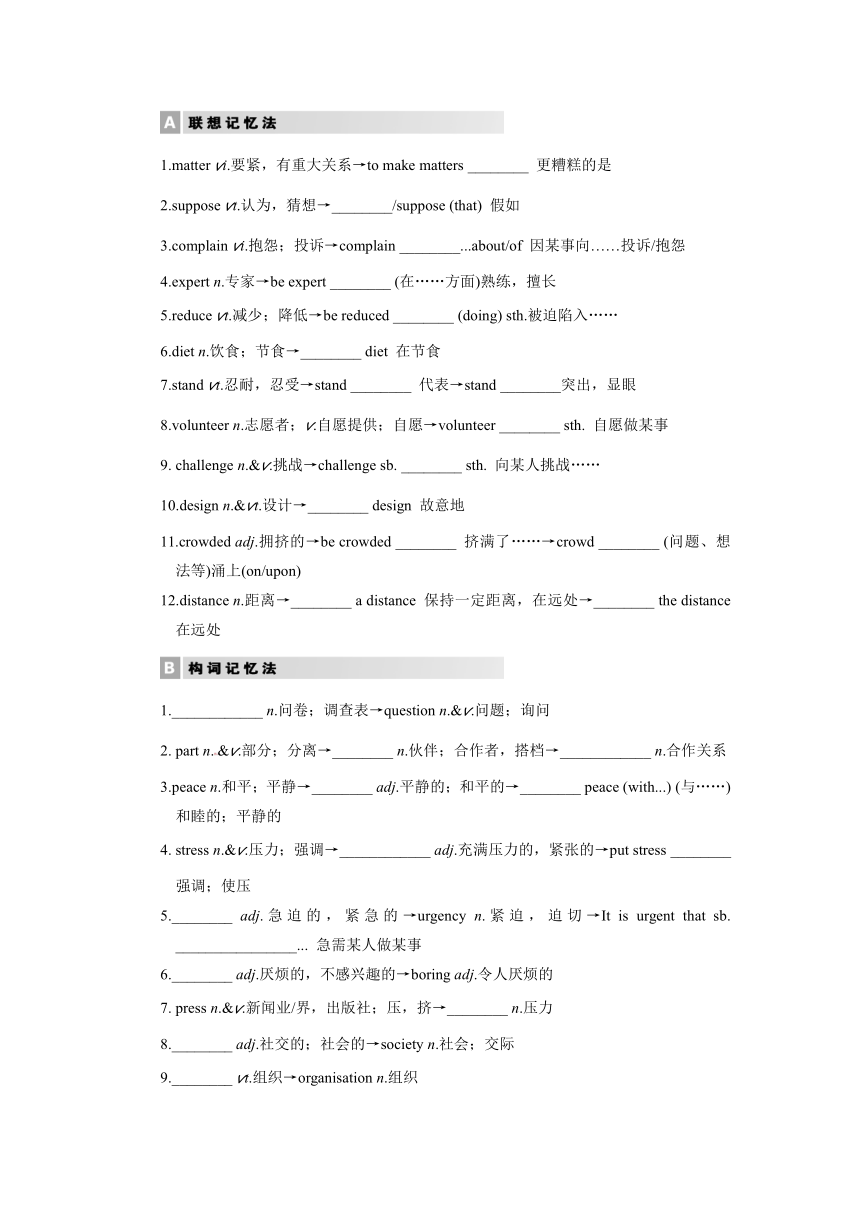 A 联想记忆法

1.matter vi.要紧，有重大关系→to make matters ________ 更糟糕的是

2.suppose vt.认为，猜想→________/suppose (that) 假如

3.complain vi.抱怨；投诉→complain ________...about/of 因某事向……投诉/抱怨

4.expert n.专家→be expert ________ (在……方面)熟练，擅长

5.reduce vt.减少；降低→be reduced ________ (doing) sth.被迫陷入……

6.diet n.饮食；节食→________ diet 在节食

7.stand vt.忍耐，忍受→stand ________ 代表→stand ________突出，显眼

8.volunteer n.志愿者；v.自愿提供；自愿→volunteer ________ sth. 自愿做某事

9. challenge n.&v.挑战→challenge sb. ________ sth. 向某人挑战……

10.design n.&vt.设计→________ design 故意地

11.crowded adj.拥挤的→be crowded ________ 挤满了……→crowd ________ (问题、想法等)涌上(on/upon)

12.distance n.距离→________ a distance 保持一定距离，在远处→________ the distance 在远处

B 构词记忆法

1.____________ n.问卷；调查表→question n.&v.问题；询问

2. part n.&v.部分；分离→________ n.伙伴；合作者，搭档→____________ n.合作关系

3.peace n.和平；平静→________ adj.平静的；和平的→________ peace (with...) (与……)和睦的；平静的

4. stress n.&v.压力；强调→____________ adj.充满压力的，紧张的→put stress ________ 强调；使压

5.________ adj.急迫的，紧急的→urgency n.紧迫，迫切→It is urgent that sb. ________________... 急需某人做某事

6.________ adj.厌烦的，不感兴趣的→boring adj.令人厌烦的

7. press n.&v.新闻业/界，出版社；压，挤→________ n.压力

8.________ adj.社交的；社会的→society n.社会；交际

9.________ vt.组织→organisation n.组织